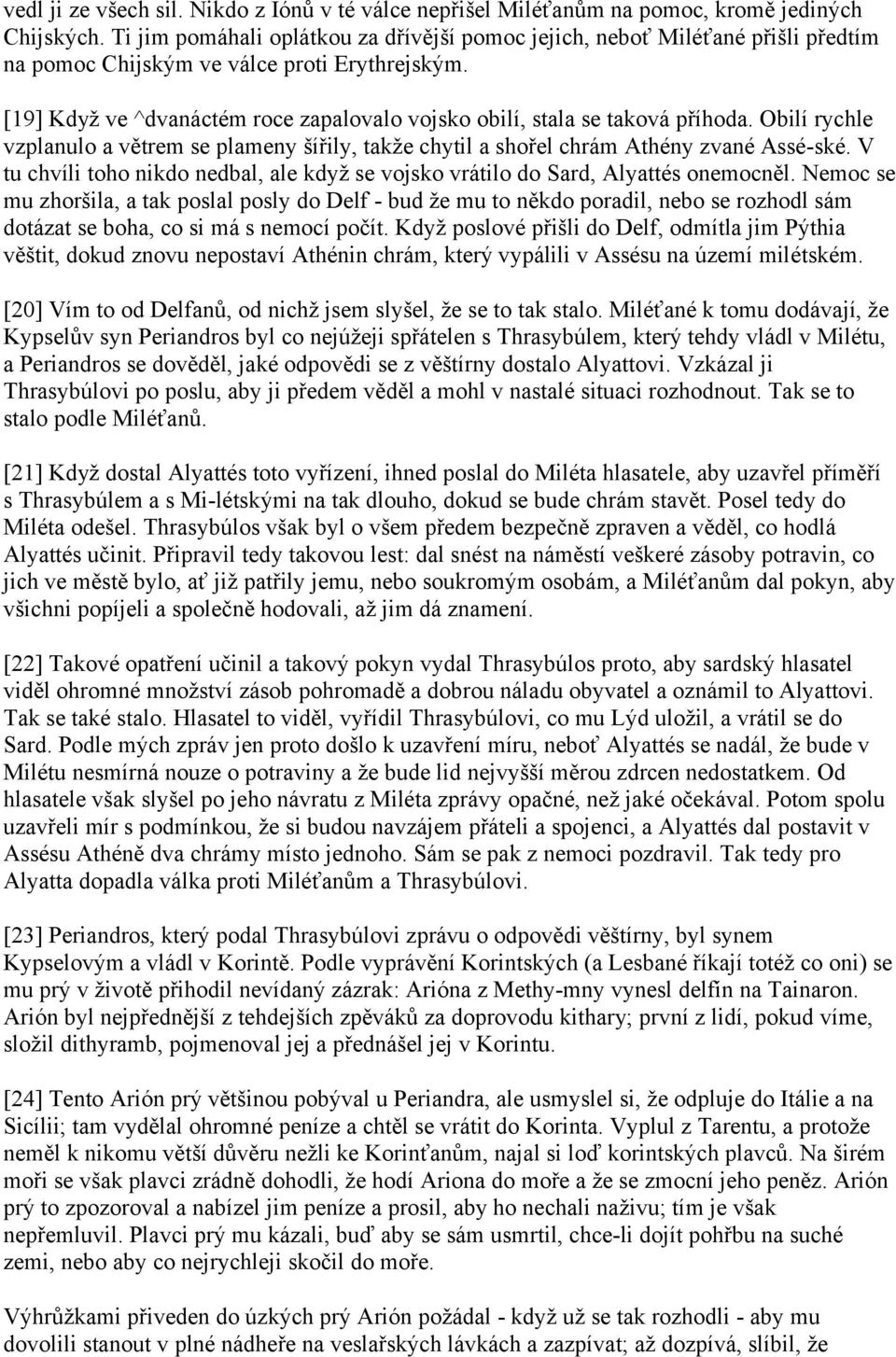 vedl ji ze všech sil. Nikdo z Iónů v té válce nepřišel Miléťanům na pomoc, kromě jediných Chijských. Ti jim pomáhali oplátkou za dřívější pomoc jejich, neboť Miléťané přišli předtím na pomoc Chijským ve válce proti Erythrejským.

[19] Když ve ^dvanáctém roce zapalovalo vojsko obilí, stala se taková příhoda. Obilí rychle vzplanulo a větrem se plameny šířily, takže chytil a shořel chrám Athény zvané Assé-ské. V tu chvíli toho nikdo nedbal, ale když se vojsko vrátilo do Sard, Alyattés onemocněl. Nemoc se mu zhoršila, a tak poslal posly do Delf - bud že mu to někdo poradil, nebo se rozhodl sám dotázat se boha, co si má s nemocí počít. Když poslové přišli do Delf, odmítla jim Pýthia věštit, dokud znovu nepostaví Athénin chrám, který vypálili v Assésu na území milétském.

[20] Vím to od Delfanů, od nichž jsem slyšel, že se to tak stalo. Miléťané k tomu dodávají, že Kypselův syn Periandros byl co nejúžeji spřátelen s Thrasybúlem, který tehdy vládl v Milétu, a Periandros se dověděl, jaké odpovědi se z věštírny dostalo Alyattovi. Vzkázal ji Thrasybúlovi po poslu, aby ji předem věděl a mohl v nastalé situaci rozhodnout. Tak se to stalo podle Miléťanů.

[21] Když dostal Alyattés toto vyřízení, ihned poslal do Miléta hlasatele, aby uzavřel příměří s Thrasybúlem a s Mi-létskými na tak dlouho, dokud se bude chrám stavět. Posel tedy do Miléta odešel. Thrasybúlos však byl o všem předem bezpečně zpraven a věděl, co hodlá Alyattés učinit. Připravil tedy takovou lest: dal snést na náměstí veškeré zásoby potravin, co jich ve městě bylo, ať již patřily jemu, nebo soukromým osobám, a Miléťanům dal pokyn, aby všichni popíjeli a společně hodovali, až jim dá znamení.

[22] Takové opatření učinil a takový pokyn vydal Thrasybúlos proto, aby sardský hlasatel viděl ohromné množství zásob pohromadě a dobrou náladu obyvatel a oznámil to Alyattovi. Tak se také stalo. Hlasatel to viděl, vyřídil Thrasybúlovi, co mu Lýd uložil, a vrátil se do Sard. Podle mých zpráv jen proto došlo k uzavření míru, neboť Alyattés se nadál, že bude v Milétu nesmírná nouze o potraviny a že bude lid nejvyšší měrou zdrcen nedostatkem. Od hlasatele však slyšel po jeho návratu z Miléta zprávy opačné, než jaké očekával. Potom spolu uzavřeli mír s podmínkou, že si budou navzájem přáteli a spojenci, a Alyattés dal postavit v Assésu Athéně dva chrámy místo jednoho. Sám se pak z nemoci pozdravil. Tak tedy pro Alyatta dopadla válka proti Miléťanům a Thrasybúlovi.

[23] Periandros, který podal Thrasybúlovi zprávu o odpovědi věštírny, byl synem Kypselovým a vládl v Korintě. Podle vyprávění Korintských (a Lesbané říkají totéž co oni) se mu prý v životě přihodil nevídaný zázrak: Arióna z Methy-mny vynesl delfín na Tainaron. Arión byl nejpřednější z tehdejších zpěváků za doprovodu kithary; první z lidí, pokud víme, složil dithyramb, pojmenoval jej a přednášel jej v Korintu.

[24] Tento Arión prý většinou pobýval u Periandra, ale usmyslel si, že odpluje do Itálie a na Sicílii; tam vydělal ohromné peníze a chtěl se vrátit do Korinta. Vyplul z Tarentu, a protože neměl k nikomu větší důvěru nežli ke Korinťanům, najal si loď korintských plavců. Na širém moři se však plavci zrádně dohodli, že hodí Ariona do moře a že se zmocní jeho peněz. Arión prý to zpozoroval a nabízel jim peníze a prosil, aby ho nechali naživu; tím je však nepřemluvil. Plavci prý mu kázali, buď aby se sám usmrtil, chce-li dojít pohřbu na suché zemi, nebo aby co nejrychleji skočil do moře.

Výhrůžkami přiveden do úzkých prý Arión požádal - když už se tak rozhodli - aby mu dovolili stanout v plné nádheře na veslařských lávkách a zazpívat; až dozpívá, slíbil, že